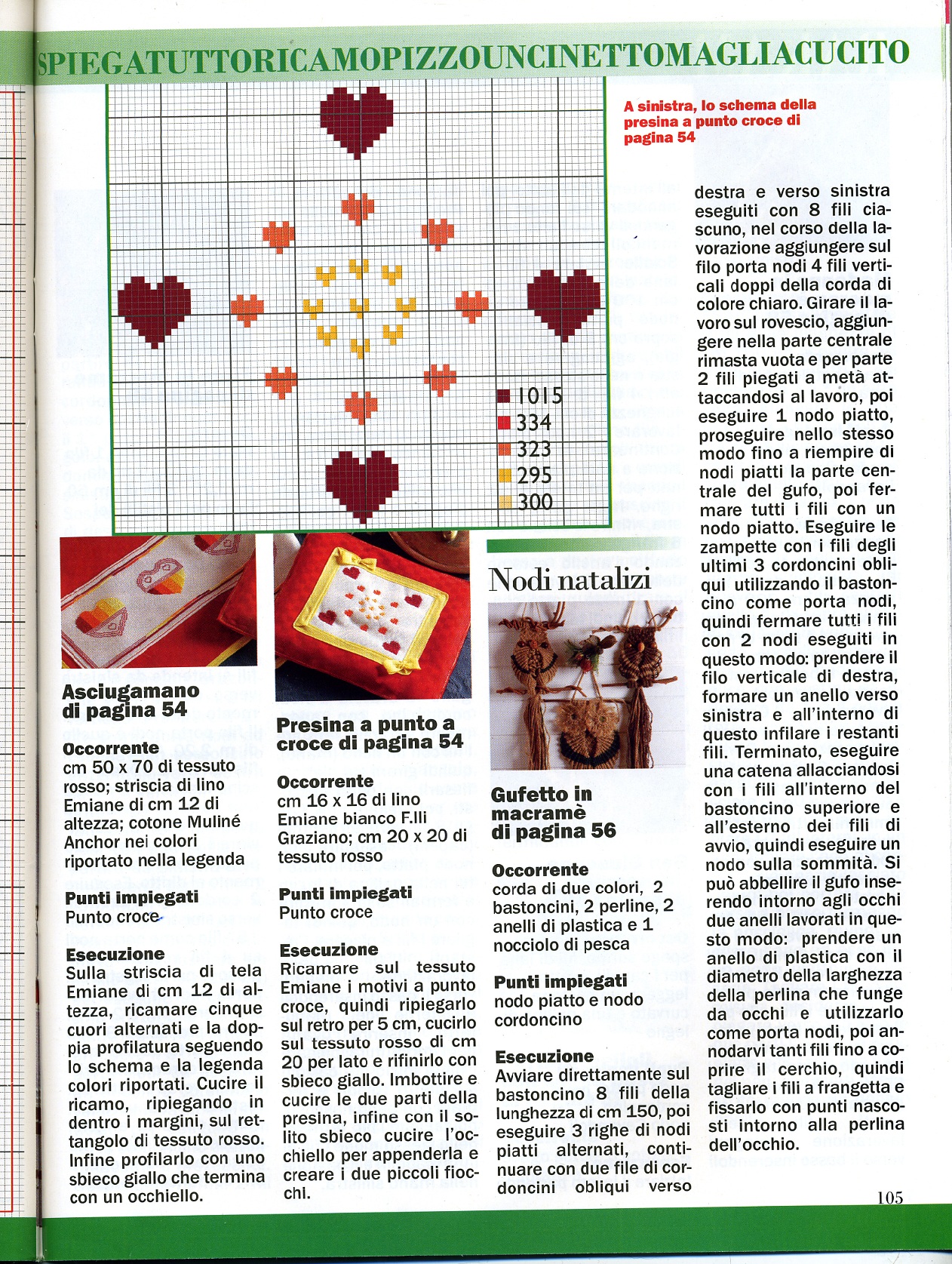 SPIEGATUTTORICAMOPIZZOUNCINETTOMAGLIACUCITO

A sinistra, lo schema della presina a punto croce di pagina 54

1015
334
323
295
300

Asciugamano di pagina 54

Occorrente
cm 50 x 70 di tessuto rosso; striscia di lino Emiane di cm 12 di altezza; cotone Muliné Anchor nei colori riportato nella legenda

Punti impiegati
Punto croce

Esecuzione
Sulla striscia di tela Emiane di cm 12 di altezza, ricamare cinque cuori alternati e la doppia profilatura seguendo lo schema e la legenda colori riportati. Cucire il ricamo, ripiegando in dentro i margini, sul rettangolo di tessuto rosso. Infine profilarlo con uno sbieco giallo che termina con un occhiello.

Presina a punto a croce di pagina 54

Occorrente
cm 16 x 16 di lino Emiane bianco F.lli Graziano; cm 20 x 20 di tessuto rosso

Punti impiegati
Punto croce

Esecuzione
Ricamare sul tessuto Emiane i motivi a punto croce, quindi ripiegarlo sul retro per 5 cm, cucirlo sul tessuto rosso di cm 20 per lato e rifinirlo con sbieco giallo. Imbottire e cucire le due parti della presina, infine con il solito sbieco cucire l'occhiello per appenderla e creare i due piccoli fiocchi.

Nodi natalizi

Gufetto in macramè di pagina 56

Occorrente
corda di due colori, 2 bastoncini, 2 perline, 2 anelli di plastica e 1 nocciolo di pesca

Punti impiegati
nodo piatto e nodo cordoncino

Esecuzione
Avviare direttamente sul bastoncino 8 fili della lunghezza di cm 150, poi eseguire 3 righe di nodi piatti alternati, continuare con due file di cordoncini obliqui verso destra e verso sinistra eseguiti con 8 fili ciascuno, nel corso della lavorazione aggiungere sul filo porta nodi 4 fili verticali doppi della corda di colore chiaro. Girare il lavoro sul rovescio, aggiungere nella parte centrale rimasta vuota e per parte 2 fili piegati a metà attaccandosi al lavoro, poi eseguire 1 nodo piatto, proseguire nello stesso modo fino a riempire di nodi piatti la parte centrale del gufo, poi fermare tutti i fili con un nodo piatto. Eseguire le zampette con i fili degli ultimi 3 cordoncini obliqui utilizzando il bastoncino come porta nodi, quindi fermare tutti i fili con 2 nodi eseguiti in questo modo: prendere il filo verticale di destra, formare un anello verso sinistra e all'interno di questo infilare i restanti fili. Terminato, eseguire una catena allacciandosi con i fili all'interno del bastoncino superiore e all'esterno dei fili di avvio, quindi eseguire un nodo sulla sommità. Si può abbellire il gufo inserendo intorno agli occhi due anelli lavorati in questo modo: prendere un anello di plastica con il diametro della larghezza della perlina che funge da occhi e utilizzarlo come porta nodi, poi annodarvi tanti fili fino a coprire il cerchio, quindi tagliare i fili a frangetta e fissarlo con punti nascosti intorno alla perlina dell'occhio.

105